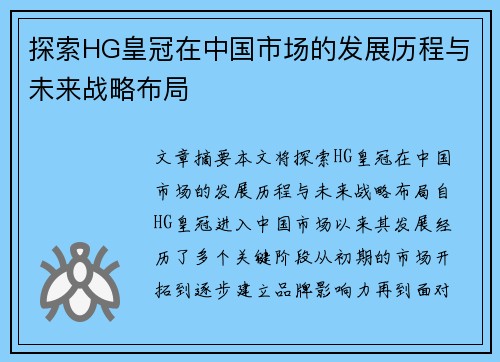 探索HG皇冠在中国市场的发展历程与未来战略布局

文章摘要本文将探索HG皇冠在中国市场的发展历程与未来战略布局自HG皇冠进入中国市场以来其发展经历了多个关键阶段从初期的市场开拓到逐步建立品牌影响力再到面对